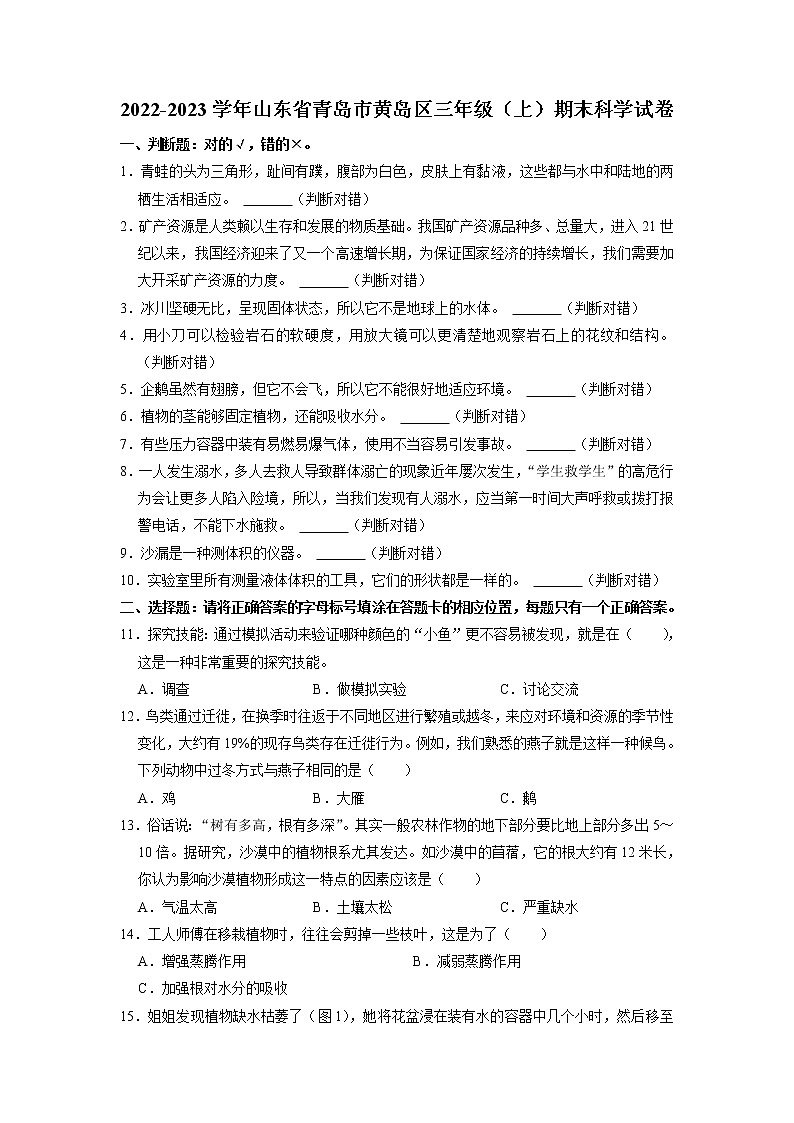 2022-2023 学年山东省青岛市黄岛区三年级（上）期末科学试卷

一、判断题：对的√，错的×。

1．青蛙的头为三角形，趾间有蹼，腹部为白色，皮肤上有黏液，这些都与水中和陆地的两栖生活相适应。 ______（判断对错）

2．矿产资源是人类赖以生存和发展的物质基础。我国矿产资源品种多、总量大，进入 21 世纪以来，我国经济迎来了又一个高速增长期，为保证国家经济的持续增长，我们需要加大开采矿产资源的力度。 ______（判断对错）

3．冰川坚硬无比，呈现固体状态，所以它不是地球上的水体。 ______（判断对错）

4．用小刀可以检验岩石的软硬度，用放大镜可以更清楚地观察岩石上的花纹和结构。（判断对错）

5．企鹅虽然有翅膀，但它不会飞，所以它不能很好地适应环境。 ______（判断对错）

6．植物的茎能够固定植物，还能吸收水分。 ______（判断对错）

7．有些压力容器中装有易燃易爆气体，使用不当容易引发事故。 ______（判断对错）

8．一人发生溺水，多人去救人导致群体溺亡的现象近年屡次发生，“学生救学生”的高危行为会让更多人陷入险境，所以，当我们发现有人溺水，应当第一时间大声呼救或拨打报警电话，不能下水施救。 ______（判断对错）

9．沙漏是一种测体积的仪器。 ______（判断对错）

10．实验室里所有测量液体体积的工具，它们的形状都是一样的。 ______（判断对错）

二、选择题：请将正确答案的字母标号填涂在答题卡的相应位置，每题只有一个正确答案。

11．探究技能：通过模拟活动来验证哪种颜色的“小鱼”更不容易被发现，就是在（　　），这是一种非常重要的探究技能。

A．调查　　B．做模拟实验　　C．讨论交流

12．鸟类通过迁徙，在换季时往返于不同地区进行繁殖或越冬，来应对环境和资源的季节性变化，大约有 19%的现存鸟类存在迁徙行为。例如，我们熟悉的燕子就是这样一种候鸟。下列动物中过冬方式与燕子相同的是（　　）

A．鸡　　B．大雁　　C．鹅

13．俗话说：“树有多高，根有多深”。其实一般农林作物的地下部分要比地上部分多出 5～10 倍。据研究，沙漠中的植物根系尤其发达。如沙漠中的苜蓿，它的根大约有 12 米长，你认为影响沙漠植物形成这一特点的因素应该是（　　）

A．气温太高　　B．土壤太松　　C．严重缺水

14．工人师傅在移栽植物时，往往会剪掉一些枝叶，这是为了（　　）

A．增强蒸腾作用　　B．减弱蒸腾作用

C．加强根对水分的吸收

15．姐姐发现植物缺水枯萎了（图 1），她将花盆浸在装有水的容器中几个小时，然后移至